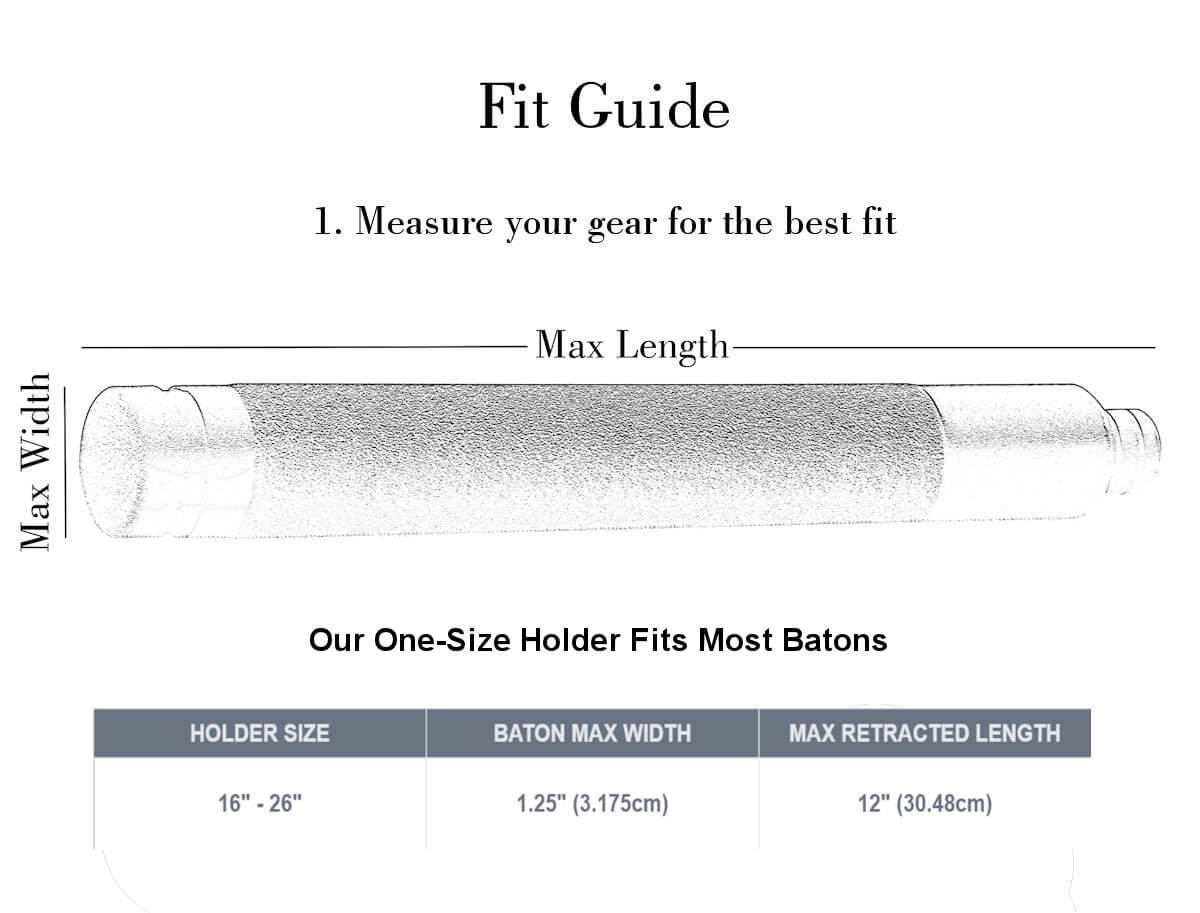 Fit Guide

1. Measure your gear for the best fit

Max Length

Max Width

Our One-Size Holder Fits Most Batons

| HOLDER SIZE | BATON MAX WIDTH | MAX RETRACTED LENGTH |
|---|---|---|
| 16" - 26" | 1.25" (3.175cm) | 12" (30.48cm) |